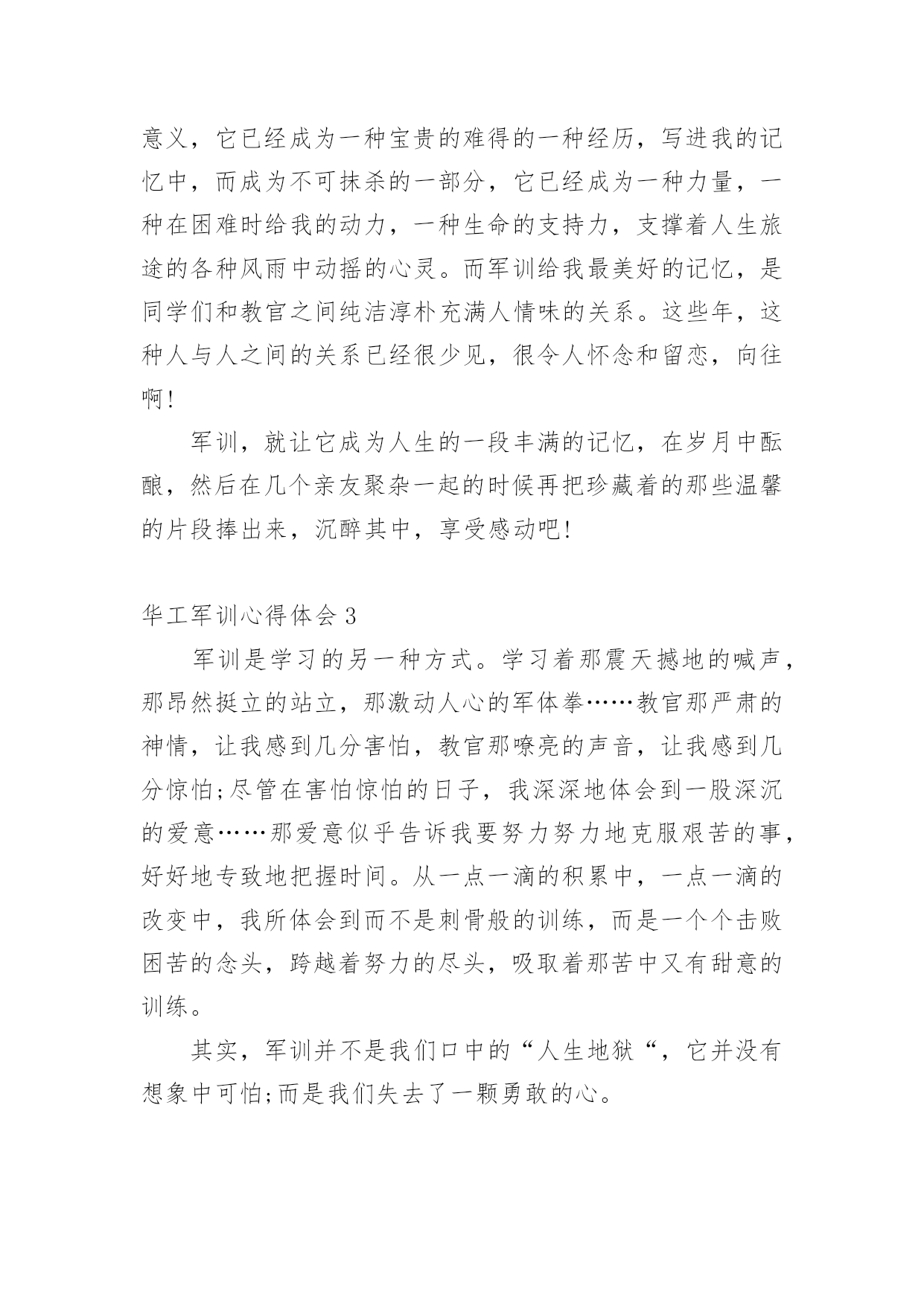 意义，它已经成为一种宝贵的难得的一种经历，写进我的记忆中，而成为不可抹杀的一部分，它已经成为一种力量，一种在困难时给我的动力，一种生命的支持力，支撑着人生旅途的各种风雨中动摇的心灵。而军训给我最美好的记忆，是同学们和教官之间纯洁淳朴充满人情味的关系。这些年，这种人与人之间的关系已经很少见，很令人怀念和留恋，向往啊！

军训，就让它成为人生的一段丰满的记忆，在岁月中酝酿，然后在几个亲友聚杂一起的时候再把珍藏着的那些温馨的片段捧出来，沉醉其中，享受感动吧！

华工军训心得体会 3

军训是学习的另一种方式。学习着那震天撼地的喊声，那昂然挺立的站立，那激动人心的军体拳……教官那严肃的神情，让我感到几分害怕，教官那嘹亮的声音，让我感到几分惊怕;尽管在害怕惊怕的日子，我深深地体会到一股深沉的爱意……那爱意似乎告诉我要努力努力地克服艰苦的事，好好地专致地把握时间。从一点一滴的积累中，一点一滴的改变中，我所体会到而不是刺骨般的训练，而是一个个击败困苦的念头，跨越着努力的尽头，吸取着那苦中又有甜意的训练。

其实，军训并不是我们口中的“人生地狱“，它并没有想象中可怕;而是我们失去了一颗勇敢的心。